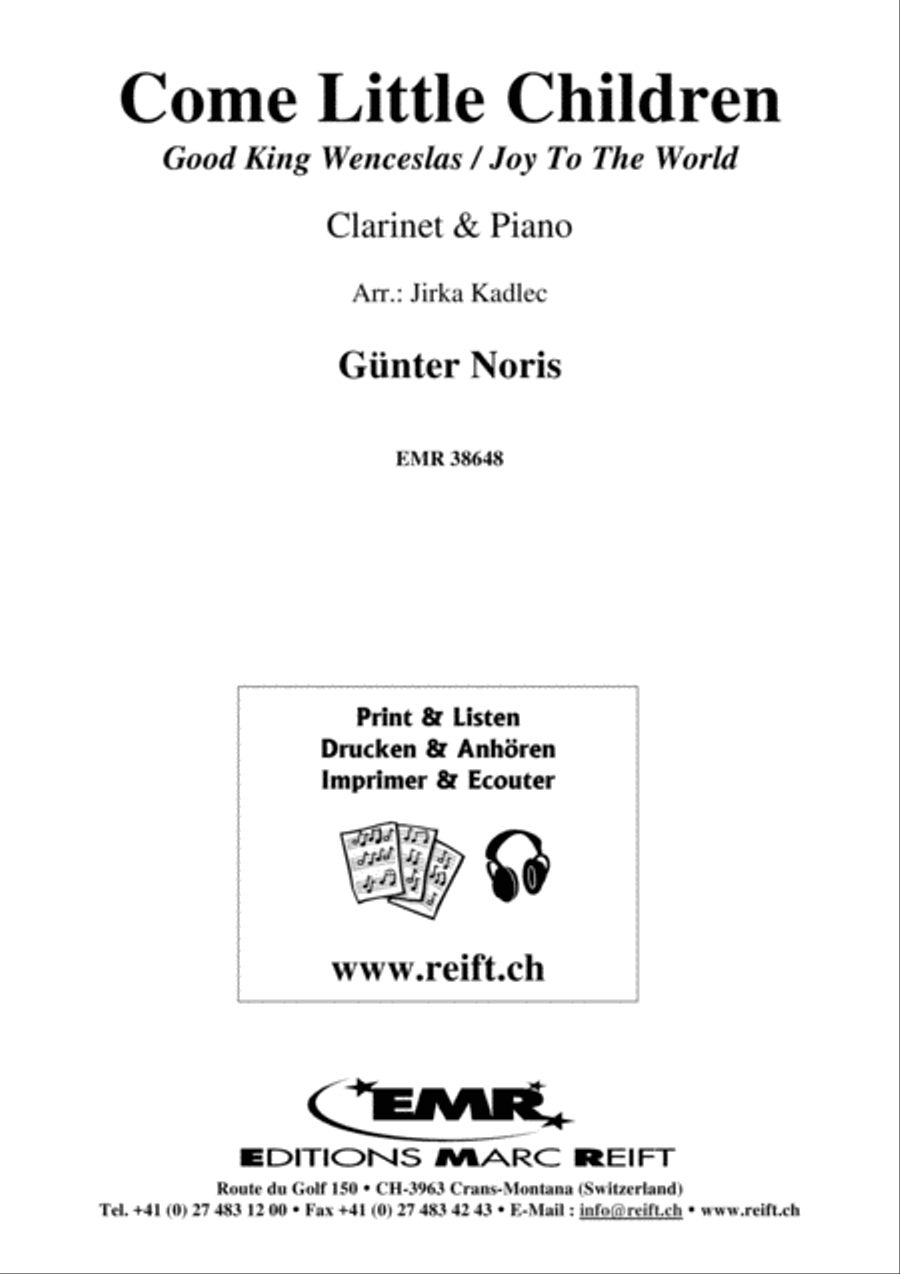 Come Little Children
Good King Wenceslas / Joy To The World

Clarinet & Piano

Arr.: Jirka Kadlec

Günter Noris

EMR 38648

Print & Listen
Drucken & Anhören
Imprimer & Ecouter

www.reift.ch

EMR

EDITIONS MARC REIFT

Route du Golf 150 • CH-3963 Crans-Montana (Switzerland)
Tel. +41 (0) 27 483 12 00 • Fax +41 (0) 27 483 42 43 • E-Mail : info@reift.ch • www.reift.ch